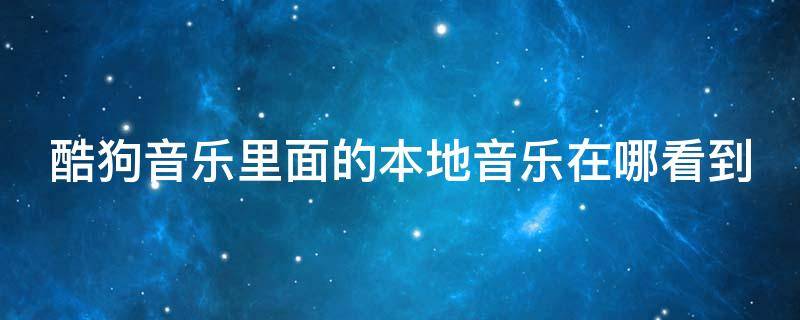 酷狗音乐里面的本地音乐在哪看到